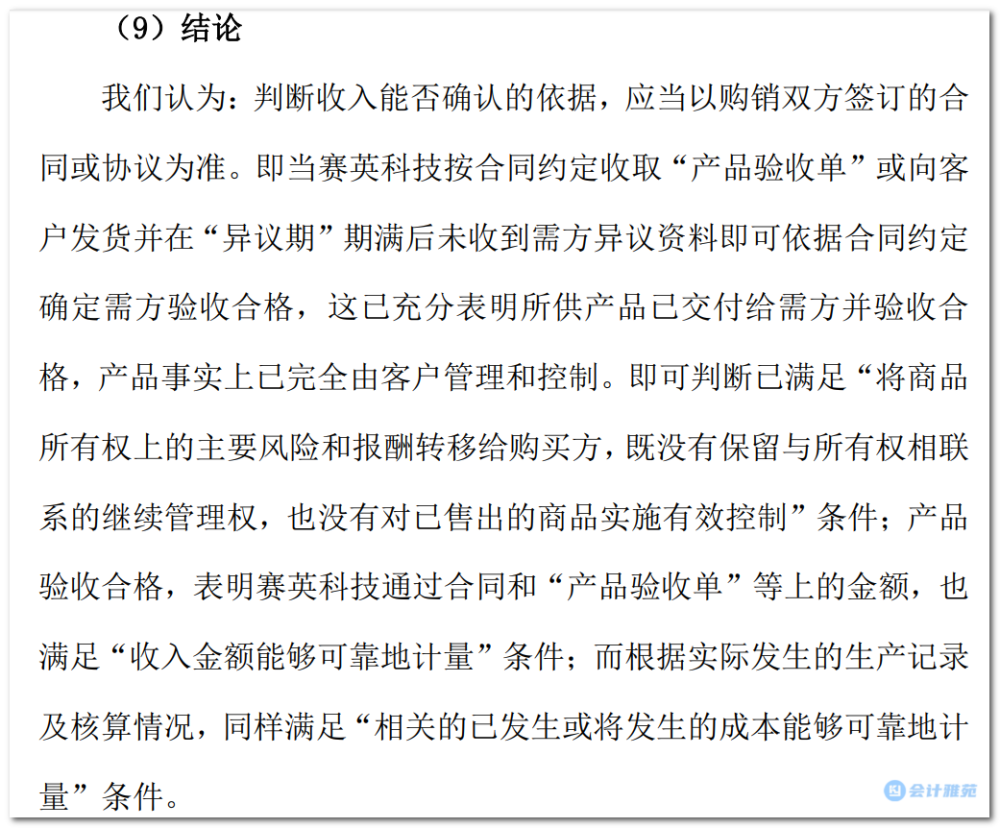 （9）结论

我们认为：判断收入能否确认的依据，应当以购销双方签订的合同或协议为准。即当赛英科技按合同约定收取“产品验收单”或向客户发货并在“异议期”期满后未收到需方异议资料即可依据合同约定确定需方验收合格，这已充分表明所供产品已交付给需方并验收合格，产品事实上已完全由客户管理和控制。即可判断已满足“将商品所有权上的主要风险和报酬转移给购买方，既没有保留与所有权相联系的继续管理权，也没有对已售出的商品实施有效控制”条件；产品验收合格，表明赛英科技通过合同和“产品验收单”等上的金额，也满足“收入金额能够可靠地计量”条件；而根据实际发生的生产记录及核算情况，同样满足“相关的已发生或将发生的成本能够可靠地计量”条件。

会计雅苑